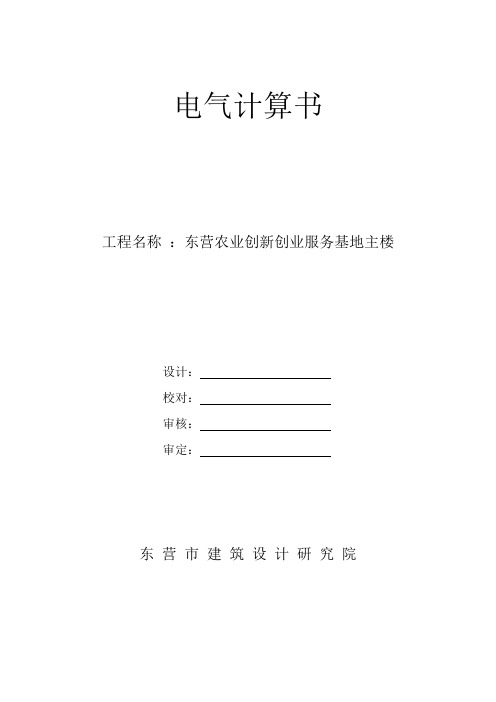 电气计算书

工程名称 ：东营农业创新创业服务基地主楼

设计：

校对：

审核：

审定：

东 营 市 建 筑 设 计 研 究 院